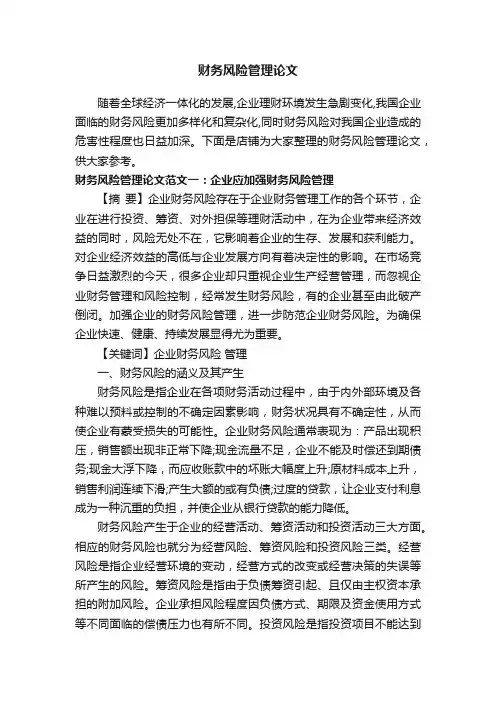 财务风险管理论文

随着全球经济一体化的发展,企业理财环境发生急剧变化,我国企业面临的财务风险更加多样化和复杂化,同时财务风险对我国企业造成的危害性程度也日益加深。下面是店铺为大家整理的财务风险管理论文，供大家参考。

财务风险管理论文范文一：企业应加强财务风险管理

【摘 要】企业财务风险存在于企业财务管理工作的各个环节，企业在进行投资、筹资、对外担保等理财活动中，在为企业带来经济效益的同时，风险无处不在，它影响着企业的生存、发展和获利能力。对企业经济效益的高低与企业发展方向有着决定性的影响。在市场竞争日益激烈的今天，很多企业却只重视企业生产经营管理，而忽视企业财务管理和风险控制，经常发生财务风险，有的企业甚至由此破产倒闭。加强企业的财务风险管理，进一步防范企业财务风险。为确保企业快速、健康、持续发展显得尤为重要。

【关键词】企业财务风险 管理

一、财务风险的涵义及其产生

财务风险是指企业在各项财务活动过程中，由于内外部环境及各种难以预料或控制的不确定因素影响，财务状况具有不确定性，从而使企业有蒙受损失的可能性。企业财务风险通常表现为：产品出现积压，销售额出现非正常下降;现金流量不足，企业不能及时偿还到期债务;现金大浮下降，而应收账款中的坏账大幅度上升;原材料成本上升，销售利润连续下滑;产生大额的或有负债;过度的贷款，让企业支付利息成为一种沉重的负担，并使企业从银行贷款的能力降低。

财务风险产生于企业的经营活动、筹资活动和投资活动三大方面。相应的财务风险也就分为经营风险、筹资风险和投资风险三类。经营风险是指企业经营环境的变动，经营方式的改变或经营决策的失误等所产生的风险。筹资风险是指由于负债筹资引起、且仅由主权资本承担的附加风险。企业承担风险程度因负债方式、期限及资金使用方式等不同面临的偿债压力也有所不同。投资风险是指投资项目不能达到